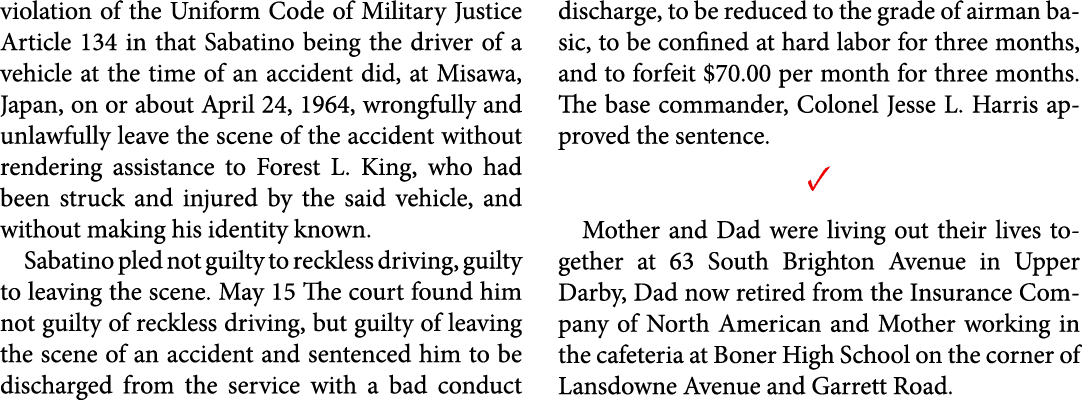 violation of the Uniform Code of Military Justice Article 134 in that Sabatino being the driver of a vehicle at the time of an accident did, at Misawa, Japan, on or about April 24, 1964, wrongfully and unlawfully leave the scene of the accident without rendering assistance to Forest L. King, who had been struck and injured by the said vehicle, and without making his identity known.

Sabatino pled not guilty to reckless driving, guilty to leaving the scene. May 15 The court found him not guilty of reckless driving, but guilty of leaving the scene of an accident and sentenced him to be discharged from the service with a bad conduct discharge, to be reduced to the grade of airman basic, to be confined at hard labor for three months, and to forfeit $70.00 per month for three months. The base commander, Colonel Jesse L. Harris approved the sentence.

✓

Mother and Dad were living out their lives together at 63 South Brighton Avenue in Upper Darby, Dad now retired from the Insurance Company of North American and Mother working in the cafeteria at Boner High School on the corner of Lansdowne Avenue and Garrett Road.